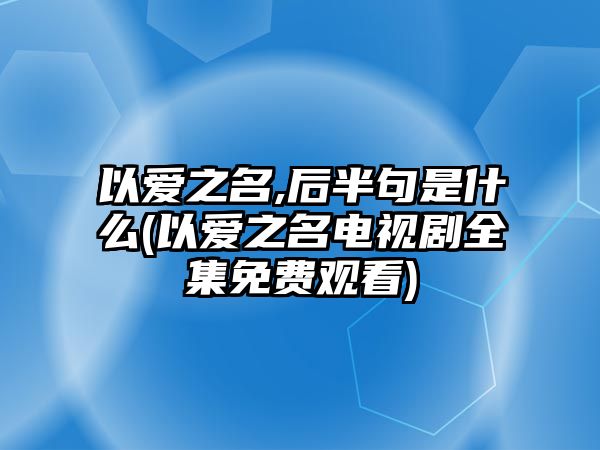 以爱之名,后半句是什么(以爱之名电视剧全集免费观看)